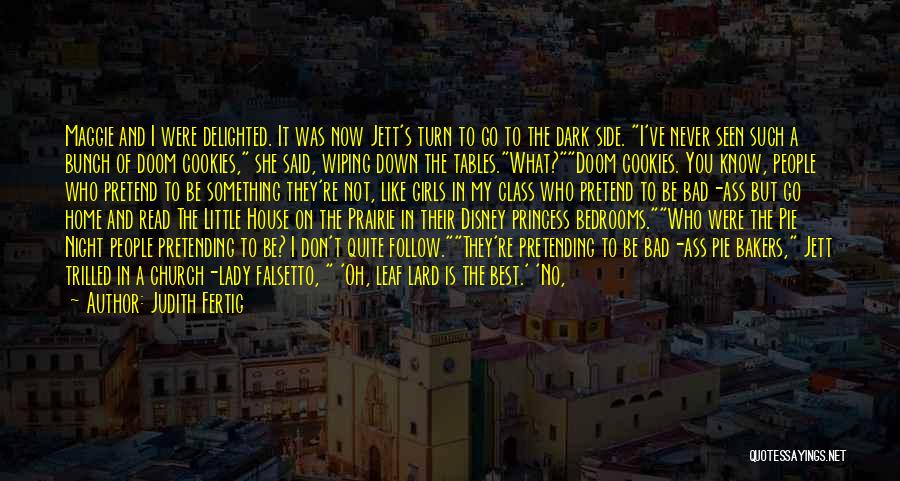 Maggie and I were delighted. It was now Jett's turn to go to the dark side. "I've never seen such a bunch of doom cookies," she said, wiping down the tables."What?""Doom cookies. You know, people who pretend to be something they're not, like girls in my class who pretend to be bad-ass but go home and read The Little House on the Prairie in their Disney princess bedrooms.""Who were the Pie Night people pretending to be? I don't quite follow.""They're pretending to be bad-ass pie bakers," Jett trilled in a church-lady falsetto, " 'Oh, leaf lard is the best.' 'No,

— Author: Judith Fertig

QUOTESSAYINGS.NET